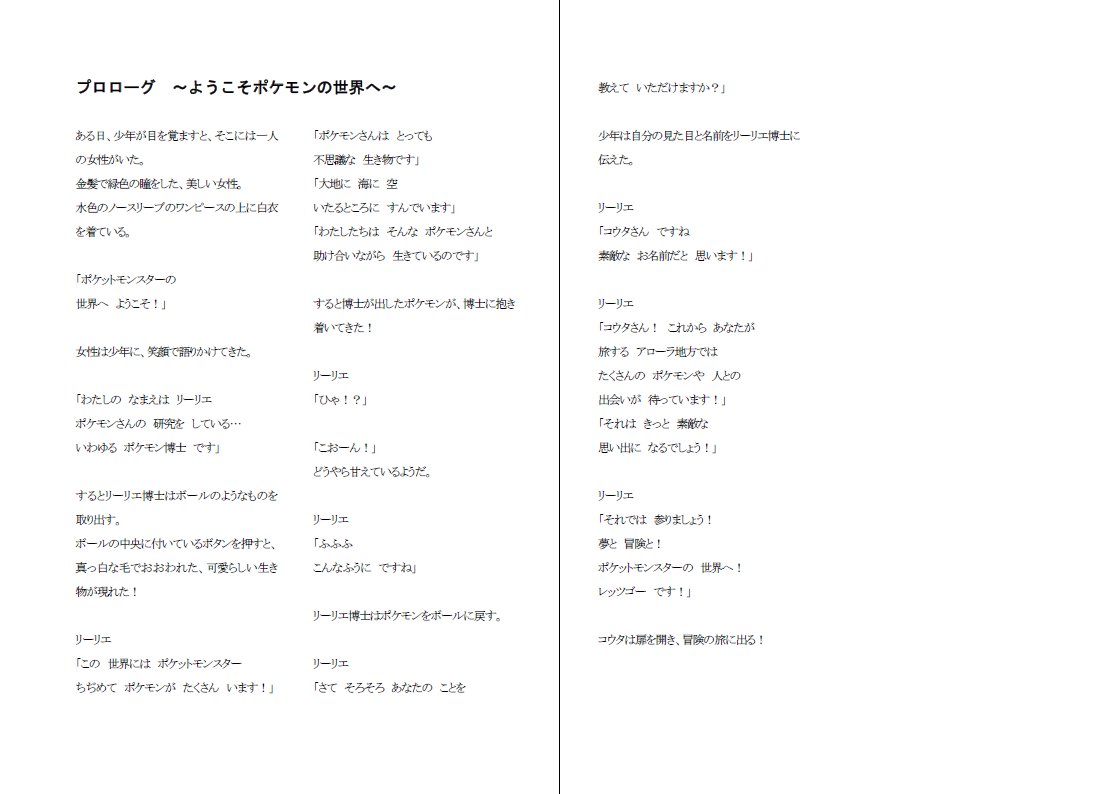 プロローグ　～ようこそポケモンの世界へ～

ある日、少年が目を覚ますと、そこには一人の女性がいた。
金髪で緑色の瞳をした、美しい女性。
水色のノースリーブのワンピースの上に白衣を着ている。

「ポケットモンスターの
世界へ　ようこそ！」

女性は少年に、笑顔で語りかけてきた。

「わたしの　なまえは　リーリエ
ポケモンさんの　研究を　している…
いわゆる　ポケモン博士　です」

するとリーリエ博士はボールのようなものを取り出す。
ボールの中央に付いているボタンを押すと、真っ白な毛でおおわれた、可愛らしい生き物が現れた！

リーリエ
「この　世界には　ポケットモンスター
ちぢめて　ポケモンが　たくさん　います！」

「ポケモンさんは　とっても
不思議な　生き物です」
「大地に　海に　空
いたるところに　すんでいます」
「わたしたちは　そんな　ポケモンさんと
助け合いながら　生きているのです」

すると博士が出したポケモンが、博士に抱き着いてきた！

リーリエ
「ひゃ！？」

「こおーん！」
どうやら甘えているようだ。

リーリエ
「ふふふ
こんなふうに　ですね」

リーリエ博士はポケモンをボールに戻す。

リーリエ
「さて　そろそろ　あなたの　ことを
教えて　いただけますか？」

少年は自分の見た目と名前をリーリエ博士に伝えた。

リーリエ
「コウタさん　ですね
素敵な　お名前だと　思います！」

リーリエ
「コウタさん！　これから　あなたが
旅する　アローラ地方では
たくさんの　ポケモンや　人との
出会いが　待っています！」
「それは　きっと　素敵な
思い出に　なるでしょう！」

リーリエ
「それでは　参りましょう！
夢と　冒険と！
ポケットモンスターの　世界へ！
レッツゴー　です！」

コウタは扉を開き、冒険の旅に出る！